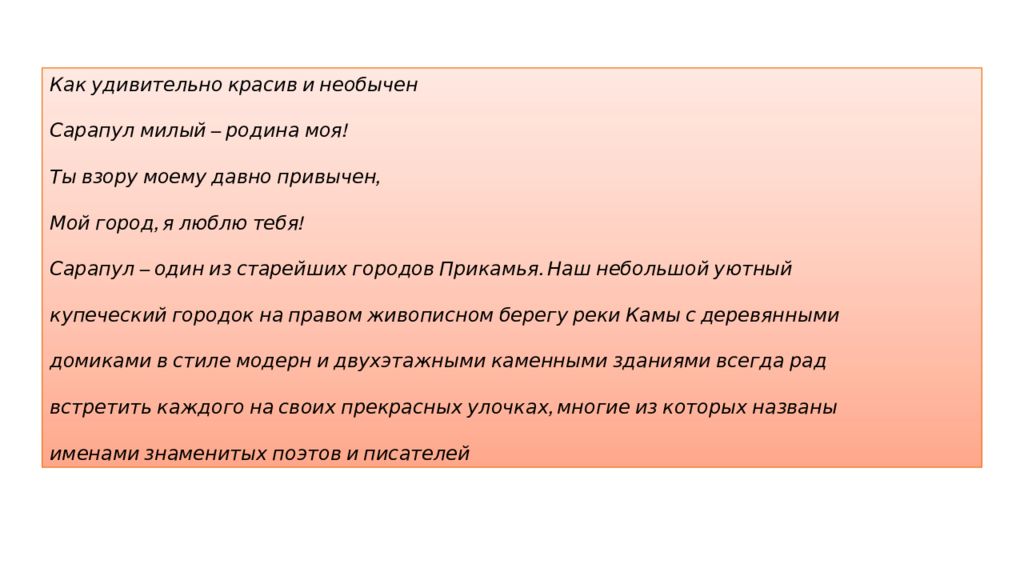 Как удивительно красив и необычен

Сарапул милый – родина моя!

Ты взору моему давно привычен,

Мой город, я люблю тебя!

Сарапул – один из старейших городов Прикамья. Наш небольшой уютный купеческий городок на правом живописном берегу реки Камы с деревянными домиками в стиле модерн и двухэтажными каменными зданиями всегда рад встретить каждого на своих прекрасных улочках, многие из которых названы именами знаменитых поэтов и писателей